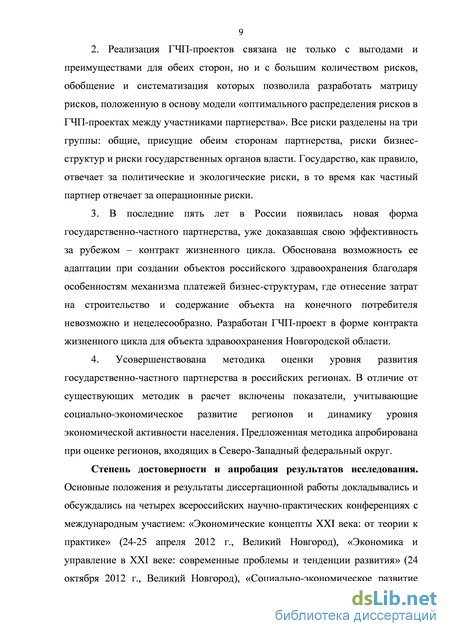 9

2. Реализация ГЧП-проектов связана не только с выгодами и преимуществами для обеих сторон, но и с большим количеством рисков, обобщение и систематизация которых позволила разработать матрицу рисков, положенную в основу модели «оптимального распределения рисков в ГЧП-проектах между участниками партнерства». Все риски разделены на три группы: общие, присущие обеим сторонам партнерства, риски бизнес-структур и риски государственных органов власти. Государство, как правило, отвечает за политические и экологические риски, в то время как частный партнер отвечает за операционные риски.

3. В последние пять лет в России появилась новая форма государственно-частного партнерства, уже доказавшая свою эффективность за рубежом – контракт жизненного цикла. Обоснована возможность ее адаптации при создании объектов российского здравоохранения благодаря особенностям механизма платежей бизнес-структурам, где отнесение затрат на строительство и содержание объекта на конечного потребителя невозможно и нецелесообразно. Разработан ГЧП-проект в форме контракта жизненного цикла для объекта здравоохранения Новгородской области.

4. Усовершенствована методика оценки уровня развития государственно-частного партнерства в российских регионах. В отличие от существующих методик в расчет включены показатели, учитывающие социально-экономическое развитие регионов и динамику уровня экономической активности населения. Предложенная методика апробирована при оценке регионов, входящих в Северо-Западный федеральный округ.

Степень достоверности и апробация результатов исследования. Основные положения и результаты диссертационной работы докладывались и обсуждались на четырех всероссийских научно-практических конференциях с международным участием: «Экономические концепты XXI века: от теории к практике» (24-25 апреля 2012 г., Великий Новгород), «Экономика и управление в XXI веке: современные проблемы и тенденции развития» (24 октября 2012 г., Великий Новгород), «Социально-экономическое развитие

dsLib.net
библиотека диссертаций